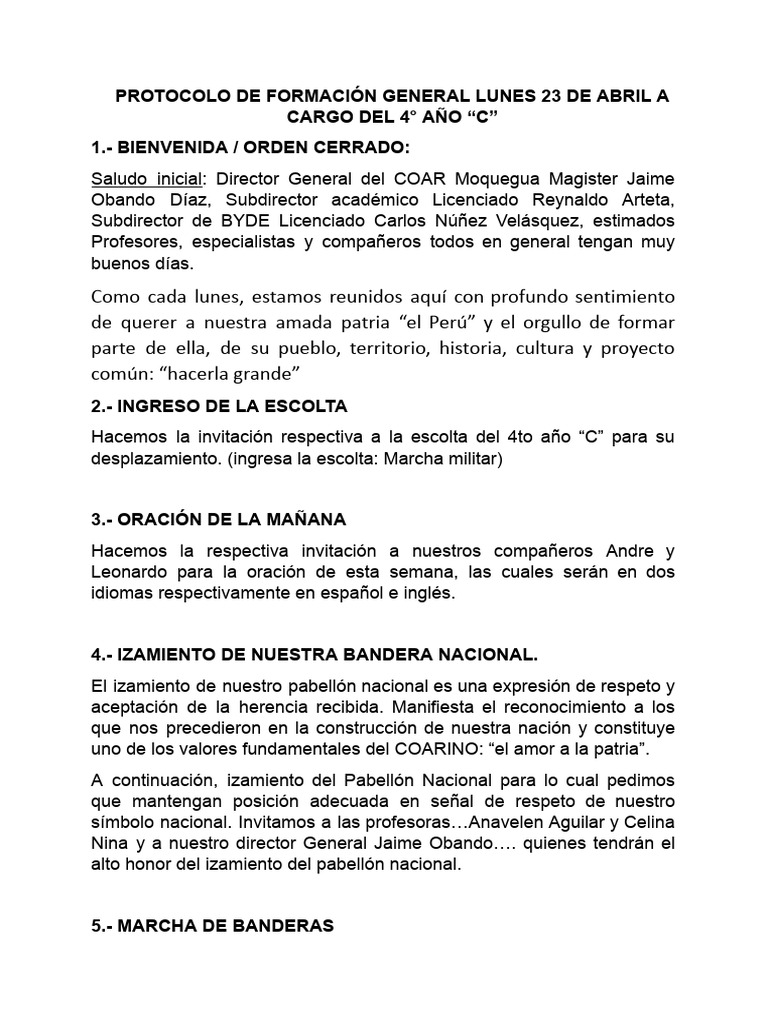 PROTOCOLO DE FORMACIÓN GENERAL LUNES 23 DE ABRIL A CARGO DEL 4° AÑO “C”

1.- BIENVENIDA / ORDEN CERRADO:

Saludo inicial: Director General del COAR Moquegua Magister Jaime Obando Díaz, Subdirector académico Licenciado Reynaldo Arteta, Subdirector de BYDE Licenciado Carlos Núñez Velásquez, estimados Profesores, especialistas y compañeros todos en general tengan muy buenos días.

Como cada lunes, estamos reunidos aquí con profundo sentimiento de querer a nuestra amada patria “el Perú” y el orgullo de formar parte de ella, de su pueblo, territorio, historia, cultura y proyecto común: “hacerla grande”

2.- INGRESO DE LA ESCOLTA

Hacemos la invitación respectiva a la escolta del 4to año “C” para su desplazamiento. (ingresa la escolta: Marcha militar)

3.- ORACIÓN DE LA MAÑANA

Hacemos la respectiva invitación a nuestros compañeros Andre y Leonardo para la oración de esta semana, las cuales serán en dos idiomas respectivamente en español e inglés.

4.- IZAMIENTO DE NUESTRA BANDERA NACIONAL.

El izamiento de nuestro pabellón nacional es una expresión de respeto y aceptación de la herencia recibida. Manifiesta el reconocimiento a los que nos precedieron en la construcción de nuestra nación y constituye uno de los valores fundamentales del COARINO: “el amor a la patria”.

A continuación, izamiento del Pabellón Nacional para lo cual pedimos que mantengan posición adecuada en señal de respeto de nuestro símbolo nacional. Invitamos a las profesoras…Anavelen Aguilar y Celina Nina y a nuestro director General Jaime Obando…. quienes tendrán el alto honor del izamiento del pabellón nacional.

5.- MARCHA DE BANDERAS